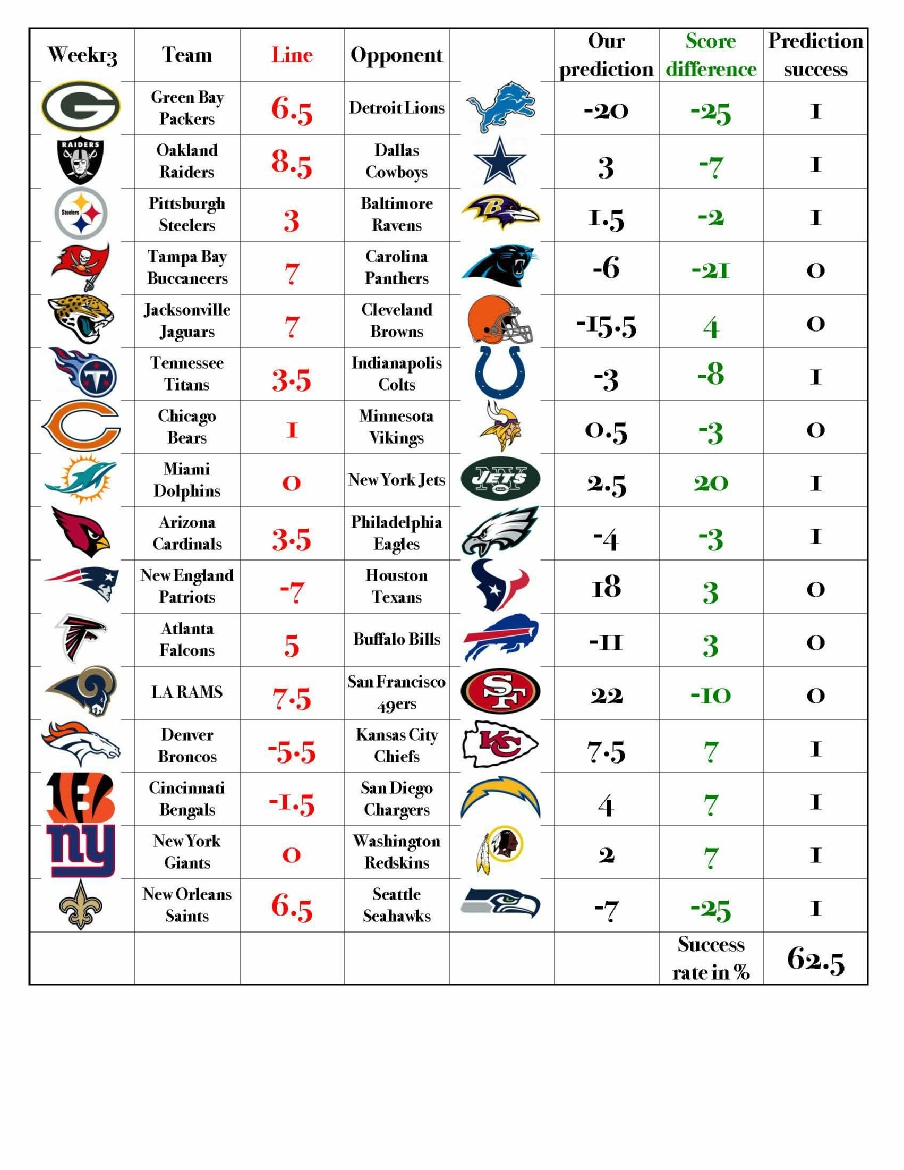 | Week13 | Team | Line | Opponent | | Our prediction | Score difference | Prediction success |
|---|---|---|---|---|---|---|---|
| | Green Bay Packers | 6.5 | Detroit Lions | | -20 | -25 | 1 |
| RAIDERS | Oakland Raiders | 8.5 | Dallas Cowboys | | 3 | -7 | 1 |
| Steelers | Pittsburgh Steelers | 3 | Baltimore Ravens | | 1.5 | -2 | 1 |
| | Tampa Bay Buccaneers | 7 | Carolina Panthers | | -6 | -21 | 0 |
| | Jacksonville Jaguars | 7 | Cleveland Browns | | -15.5 | 4 | 0 |
| | Tennessee Titans | 3.5 | Indianapolis Colts | | -3 | -8 | 1 |
| | Chicago Bears | 1 | Minnesota Vikings | | 0.5 | -3 | 0 |
| | Miami Dolphins | 0 | New York Jets | JETS | 2.5 | 20 | 1 |
| | Arizona Cardinals | 3.5 | Philadelphia Eagles | | -4 | -3 | 1 |
| | New England Patriots | -7 | Houston Texans | | 18 | 3 | 0 |
| | Atlanta Falcons | 5 | Buffalo Bills | | -11 | 3 | 0 |
| | LA RAMS | 7.5 | San Francisco 49ers | SF | 22 | -10 | 0 |
| | Denver Broncos | -5.5 | Kansas City Chiefs | KC | 7.5 | 7 | 1 |
| B | Cincinnati Bengals | -1.5 | San Diego Chargers | | 4 | 7 | 1 |
| ny | New York Giants | 0 | Washington Redskins | | 2 | 7 | 1 |
| | New Orleans Saints | 6.5 | Seattle Seahawks | | -7 | -25 | 1 |
| | | | | | | Success rate in % | 62.5 |